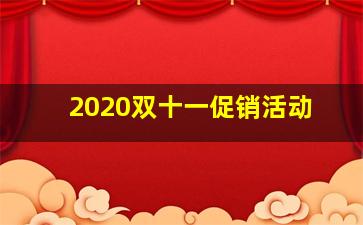 2020双十一促销活动